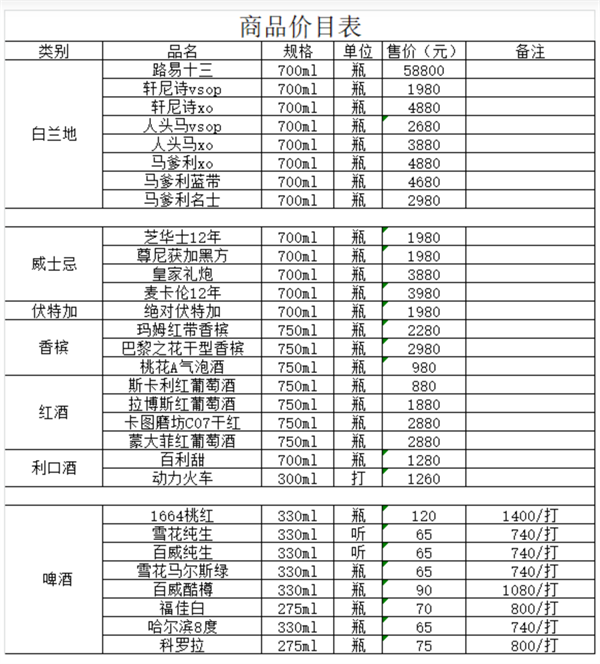 商品价目表

| 类别 | 品名 | 规格 | 单位 | 售价（元） | 备注 |
|---|---|---|---|---|---|
| 白兰地 | 路易十三 | 700ml | 瓶 | 58800 | |
| | 轩尼诗vsop | 700ml | 瓶 | 1980 | |
| | 轩尼诗xo | 700ml | 瓶 | 4880 | |
| | 人头马vsop | 700ml | 瓶 | 2680 | |
| | 人头马xo | 700ml | 瓶 | 3880 | |
| | 马爹利xo | 700ml | 瓶 | 4880 | |
| | 马爹利蓝带 | 700ml | 瓶 | 4680 | |
| | 马爹利名士 | 700ml | 瓶 | 2980 | |
| | | | | | |
| 威士忌 | 芝华士12年 | 700ml | 瓶 | 1980 | |
| | 尊尼获加黑方 | 700ml | 瓶 | 1980 | |
| | 皇家礼炮 | 700ml | 瓶 | 3880 | |
| | 麦卡伦12年 | 700ml | 瓶 | 3980 | |
| 伏特加 | 绝对伏特加 | 700ml | 瓶 | 1980 | |
| 香槟 | 玛姆红带香槟 | 750ml | 瓶 | 2280 | |
| | 巴黎之花干型香槟 | 750ml | 瓶 | 2980 | |
| | 桃花A气泡酒 | 750ml | 瓶 | 980 | |
| 红酒 | 斯卡利红葡萄酒 | 750ml | 瓶 | 880 | |
| | 拉博斯红葡萄酒 | 750ml | 瓶 | 1880 | |
| | 卡图磨坊C07干红 | 750ml | 瓶 | 2880 | |
| | 蒙大菲红葡萄酒 | 750ml | 瓶 | 2880 | |
| 利口酒 | 百利甜 | 700ml | 瓶 | 1280 | |
| | 动力火车 | 300ml | 打 | 1260 | |
| | | | | | |
| 啤酒 | 1664桃红 | 330ml | 瓶 | 120 | 1400/打 |
| | 雪花纯生 | 330ml | 听 | 65 | 740/打 |
| | 百威纯生 | 330ml | 听 | 65 | 740/打 |
| | 雪花马尔斯绿 | 330ml | 瓶 | 65 | 740/打 |
| | 百威酷樽 | 330ml | 瓶 | 90 | 1080/打 |
| | 福佳白 | 275ml | 瓶 | 70 | 800/打 |
| | 哈尔滨8度 | 330ml | 瓶 | 65 | 740/打 |
| | 科罗拉 | 275ml | 瓶 | 75 | 800/打 |